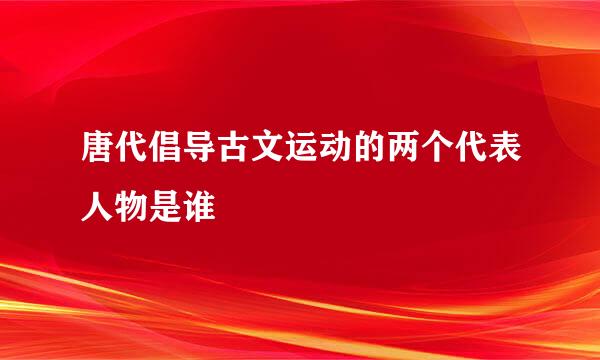 唐代倡导古文运动的两个代表人物是谁